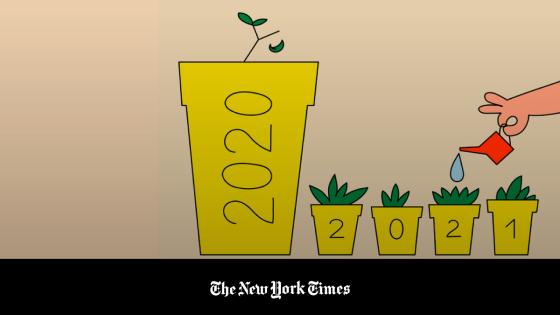 2020

2 0 2 1

The New York Times